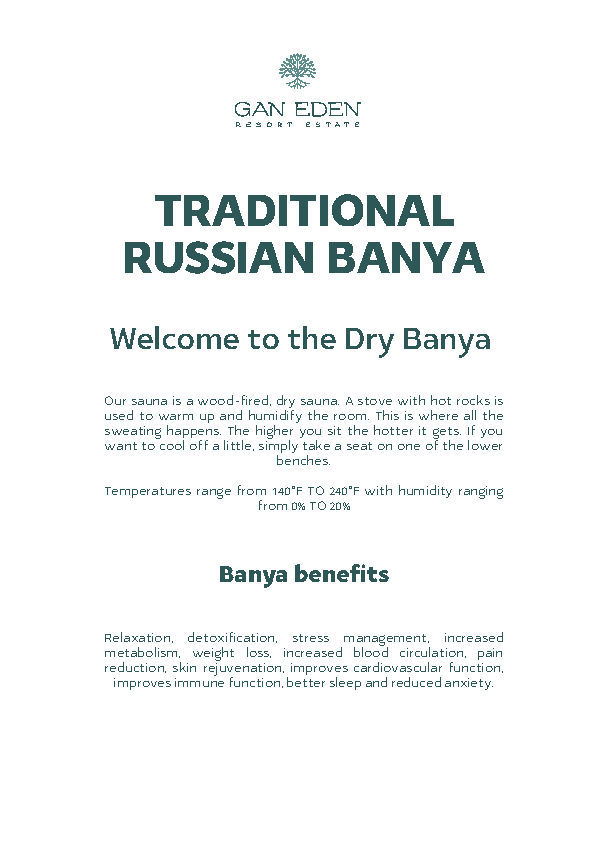 GAN EDEN
RESORT ESTATE

TRADITIONAL RUSSIAN BANYA

Welcome to the Dry Banya

Our sauna is a wood-fired, dry sauna. A stove with hot rocks is used to warm up and humidify the room. This is where all the sweating happens. The higher you sit the hotter it gets. If you want to cool off a little, simply take a seat on one of the lower benches.

Temperatures range from 140°F TO 240°F with humidity ranging from 0% TO 20%

Banya benefits

Relaxation, detoxification, stress management, increased metabolism, weight loss, increased blood circulation, pain reduction, skin rejuvenation, improves cardiovascular function, improves immune function, better sleep and reduced anxiety.